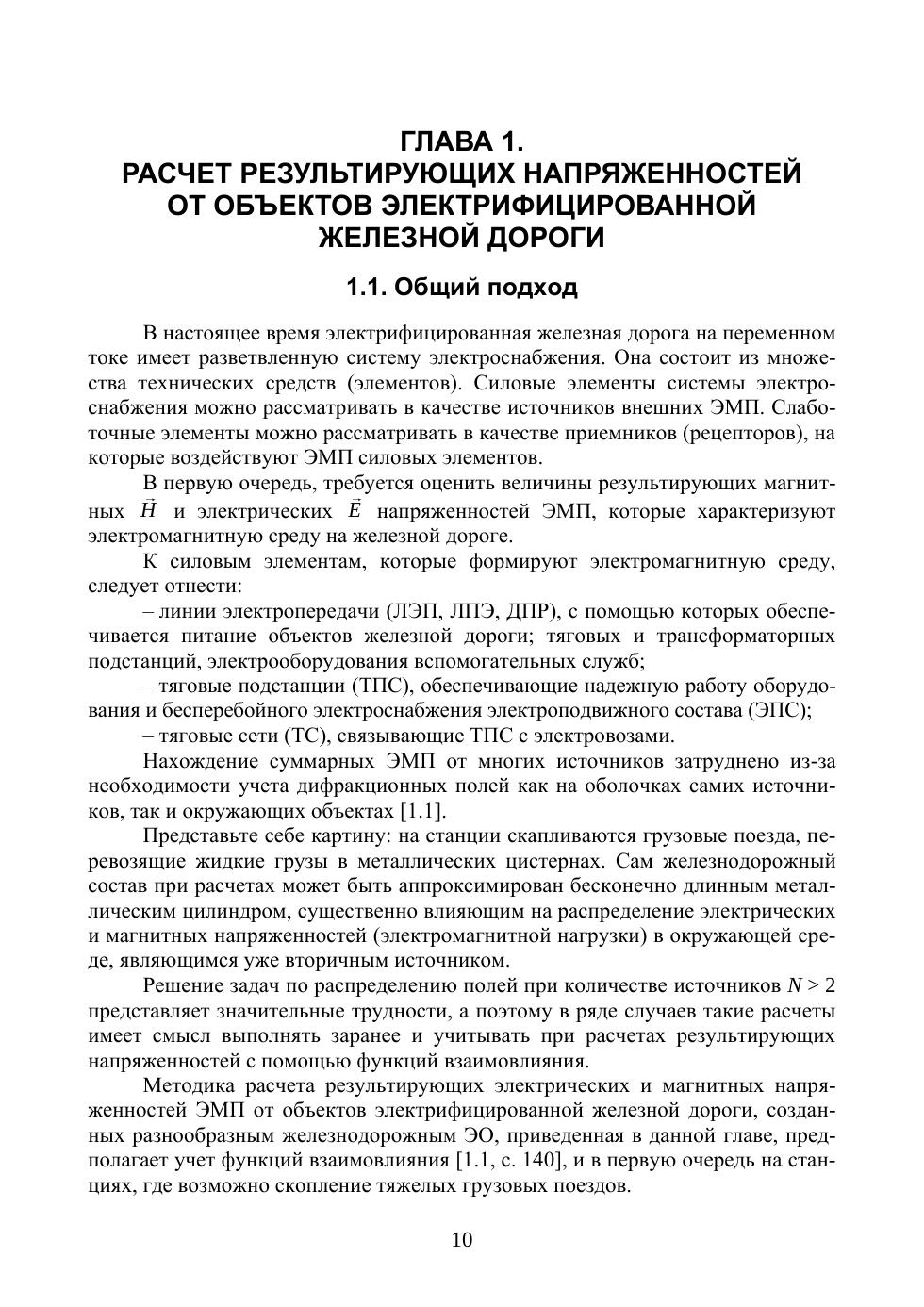 ГЛАВА 1.
РАСЧЕТ РЕЗУЛЬТИРУЮЩИХ НАПРЯЖЕННОСТЕЙ ОТ ОБЪЕКТОВ ЭЛЕКТРИФИЦИРОВАННОЙ ЖЕЛЕЗНОЙ ДОРОГИ

1.1. Общий подход

В настоящее время электрифицированная железная дорога на переменном токе имеет разветвленную систему электроснабжения. Она состоит из множества технических средств (элементов). Силовые элементы системы электроснабжения можно рассматривать в качестве источников внешних ЭМП. Слаботочные элементы можно рассматривать в качестве приемников (рецепторов), на которые воздействуют ЭМП силовых элементов.

В первую очередь, требуется оценить величины результирующих магнитных $\vec{H}$ и электрических $\vec{E}$ напряженностей ЭМП, которые характеризуют электромагнитную среду на железной дороге.

К силовым элементам, которые формируют электромагнитную среду, следует отнести:

– линии электропередачи (ЛЭП, ЛПЭ, ДПР), с помощью которых обеспечивается питание объектов железной дороги; тяговых и трансформаторных подстанций, электрооборудования вспомогательных служб;

– тяговые подстанции (ТПС), обеспечивающие надежную работу оборудования и бесперебойного электроснабжения электроподвижного состава (ЭПС);

– тяговые сети (ТС), связывающие ТПС с электровозами.

Нахождение суммарных ЭМП от многих источников затруднено из-за необходимости учета дифракционных полей как на оболочках самих источников, так и окружающих объектах [1.1].

Представьте себе картину: на станции скапливаются грузовые поезда, перевозящие жидкие грузы в металлических цистернах. Сам железнодорожный состав при расчетах может быть аппроксимирован бесконечно длинным металлическим цилиндром, существенно влияющим на распределение электрических и магнитных напряженностей (электромагнитной нагрузки) в окружающей среде, являющимся уже вторичным источником.

Решение задач по распределению полей при количестве источников $N > 2$ представляет значительные трудности, а поэтому в ряде случаев такие расчеты имеет смысл выполнять заранее и учитывать при расчетах результирующих напряженностей с помощью функций взаимовлияния.

Методика расчета результирующих электрических и магнитных напряженностей ЭМП от объектов электрифицированной железной дороги, созданных разнообразным железнодорожным ЭО, приведенная в данной главе, предполагает учет функций взаимовлияния [1.1, с. 140], и в первую очередь на станциях, где возможно скопление тяжелых грузовых поездов.

10